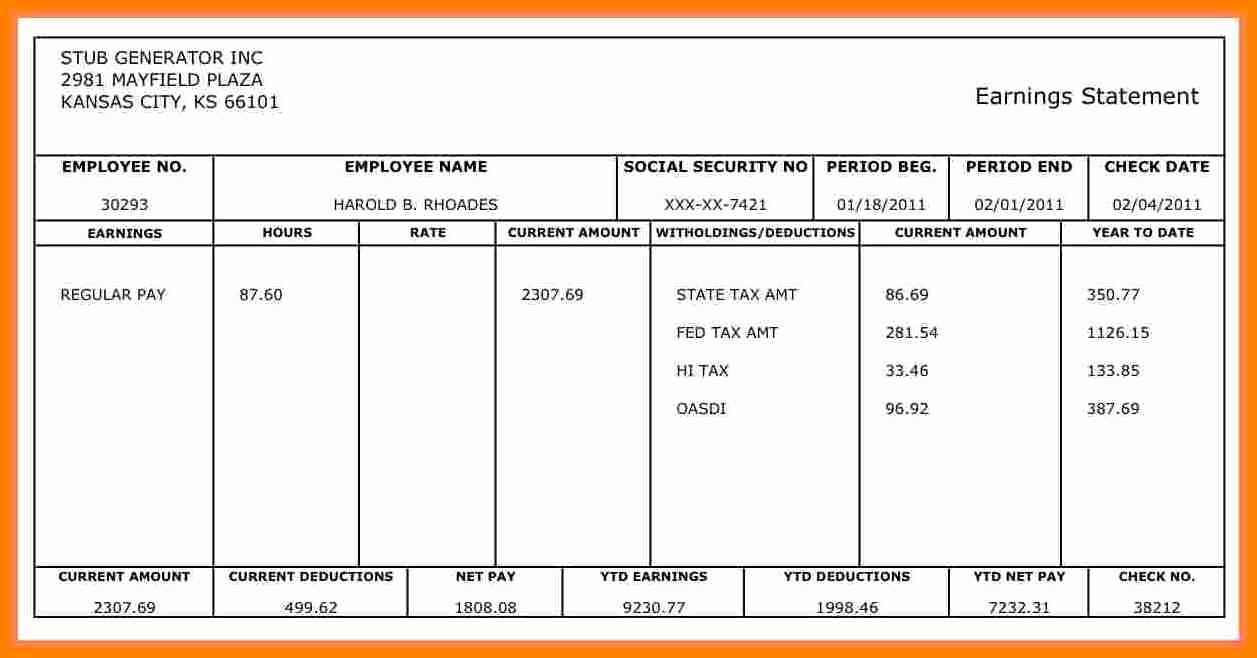 STUB GENERATOR INC
2981 MAYFIELD PLAZA
KANSAS CITY, KS 66101

Earnings Statement

| EMPLOYEE NO. | EMPLOYEE NAME | SOCIAL SECURITY NO | PERIOD BEG. | PERIOD END | CHECK DATE |
|---|---|---|---|---|---|
| 30293 | HAROLD B. RHOADES | XXX-XX-7421 | 01/18/2011 | 02/01/2011 | 02/04/2011 |

| EARNINGS | HOURS | RATE | CURRENT AMOUNT | WITHOLDINGS/DEDUCTIONS | CURRENT AMOUNT | YEAR TO DATE |
|---|---|---|---|---|---|---|
| REGULAR PAY | 87.60 | | 2307.69 | STATE TAX AMT | 86.69 | 350.77 |
| | | | | FED TAX AMT | 281.54 | 1126.15 |
| | | | | HI TAX | 33.46 | 133.85 |
| | | | | OASDI | 96.92 | 387.69 |

| CURRENT AMOUNT | CURRENT DEDUCTIONS | NET PAY | YTD EARNINGS | YTD DEDUCTIONS | YTD NET PAY | CHECK NO. |
|---|---|---|---|---|---|---|
| 2307.69 | 499.62 | 1808.08 | 9230.77 | 1998.46 | 7232.31 | 38212 |